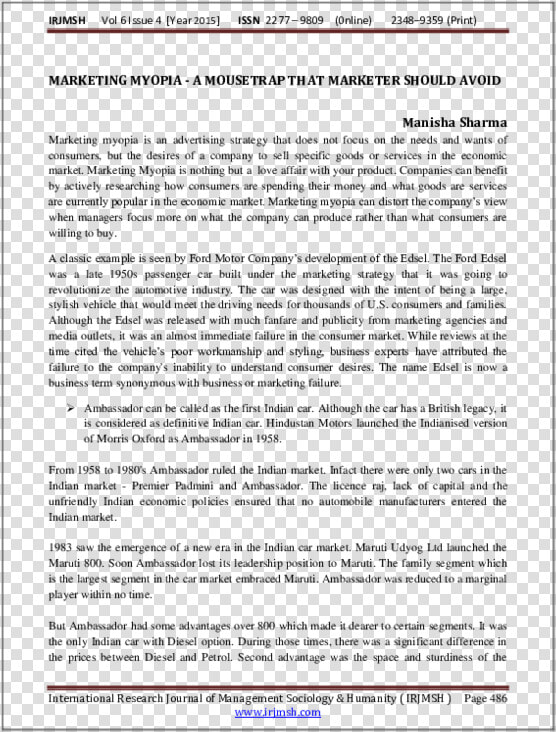 IRJMSH Vol 6 Issue 4 [Year 2015] ISSN 2277 – 9809 (0nline) 2348–9359 (Print)

MARKETING MYOPIA - A MOUSETRAP THAT MARKETER SHOULD AVOID

Manisha Sharma

Marketing myopia is an advertising strategy that does not focus on the needs and wants of consumers, but the desires of a company to sell specific goods or services in the economic market. Marketing Myopia is nothing but a love affair with your product. Companies can benefit by actively researching how consumers are spending their money and what goods are services are currently popular in the economic market. Marketing myopia can distort the company's view when managers focus more on what the company can produce rather than what consumers are willing to buy.

A classic example is seen by Ford Motor Company's development of the Edsel. The Ford Edsel was a late 1950s passenger car built under the marketing strategy that it was going to revolutionize the automotive industry. The car was designed with the intent of being a large, stylish vehicle that would meet the driving needs for thousands of U.S. consumers and families. Although the Edsel was released with much fanfare and publicity from marketing agencies and media outlets, it was an almost immediate failure in the consumer market. While reviews at the time cited the vehicle's poor workmanship and styling, business experts have attributed the failure to the company's inability to understand consumer desires. The name Edsel is now a business term synonymous with business or marketing failure.

➢ Ambassador can be called as the first Indian car. Although the car has a British legacy, it is considered as definitive Indian car. Hindustan Motors launched the Indianised version of Morris Oxford as Ambassador in 1958.

From 1958 to 1980's Ambassador ruled the Indian market. Infact there were only two cars in the Indian market - Premier Padmini and Ambassador. The licence raj, lack of capital and the unfriendly Indian economic policies ensured that no automobile manufacturers entered the Indian market.

1983 saw the emergence of a new era in the Indian car market. Maruti Udyog Ltd launched the Maruti 800. Soon Ambassador lost its leadership position to Maruti. The family segment which is the largest segment in the car market embraced Maruti. Ambassador was reduced to a marginal player within no time.

But Ambassador had some advantages over 800 which made it dearer to certain segments. It was the only Indian car with Diesel option. During those times, there was a significant difference in the prices between Diesel and Petrol. Second advantage was the space and sturdiness of the

International Research Journal of Management Sociology & Humanity ( IRJMSH ) Page 486
www.irjmsh.com